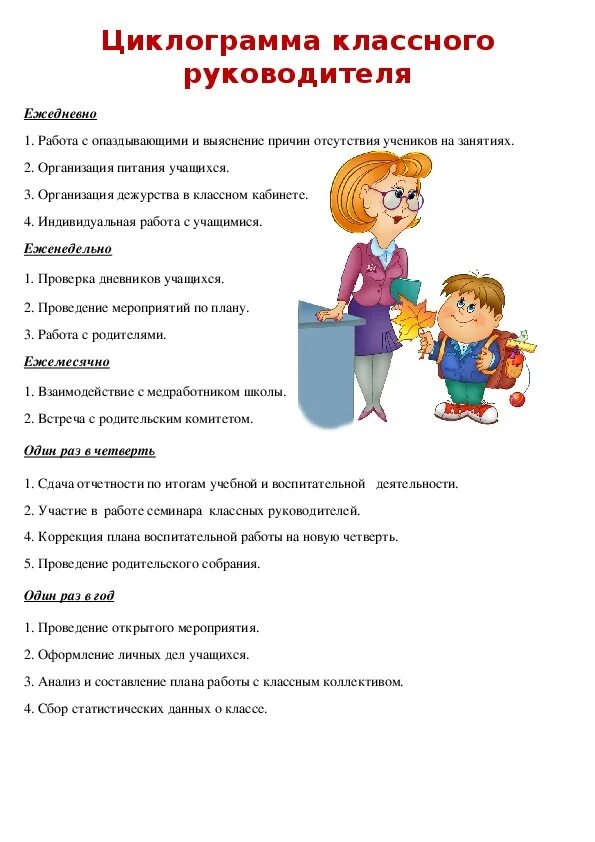 Циклограмма классного руководителя

Ежедневно

1. Работа с опаздывающими и выяснение причин отсутствия учеников на занятиях.

2. Организация питания учащихся.

3. Организация дежурства в классном кабинете.

4. Индивидуальная работа с учащимися.

Еженедельно

1. Проверка дневников учащихся.

2. Проведение мероприятий по плану.

3. Работа с родителями.

Ежемесячно

1. Взаимодействие с медработником школы.

2. Встреча с родительским комитетом.

Один раз в четверть

1. Сдача отчетности по итогам учебной и воспитательной деятельности.

2. Участие в работе семинара классных руководителей.

4. Коррекция плана воспитательной работы на новую четверть.

5. Проведение родительского собрания.

Один раз в год

1. Проведение открытого мероприятия.

2. Оформление личных дел учащихся.

3. Анализ и составление плана работы с классным коллективом.

4. Сбор статистических данных о классе.